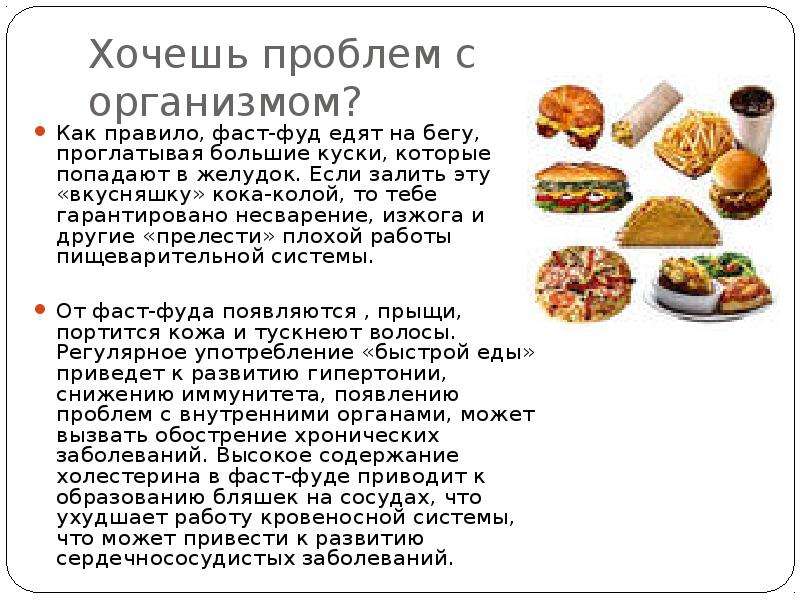 Хочешь проблем с организмом?

Как правило, фаст-фуд едят на бегу, проглатывая большие куски, которые попадают в желудок. Если залить эту «вкусняшку» кока-колой, то тебе гарантировано несварение, изжога и другие «прелести» плохой работы пищеварительной системы.

От фаст-фуда появляются , прыщи, портится кожа и тускнеют волосы. Регулярное употребление «быстрой еды» приведет к развитию гипертонии, снижению иммунитета, появлению проблем с внутренними органами, может вызвать обострение хронических заболеваний. Высокое содержание холестерина в фаст-фуде приводит к образованию бляшек на сосудах, что ухудшает работу кровеносной системы, что может привести к развитию сердечнососудистых заболеваний.